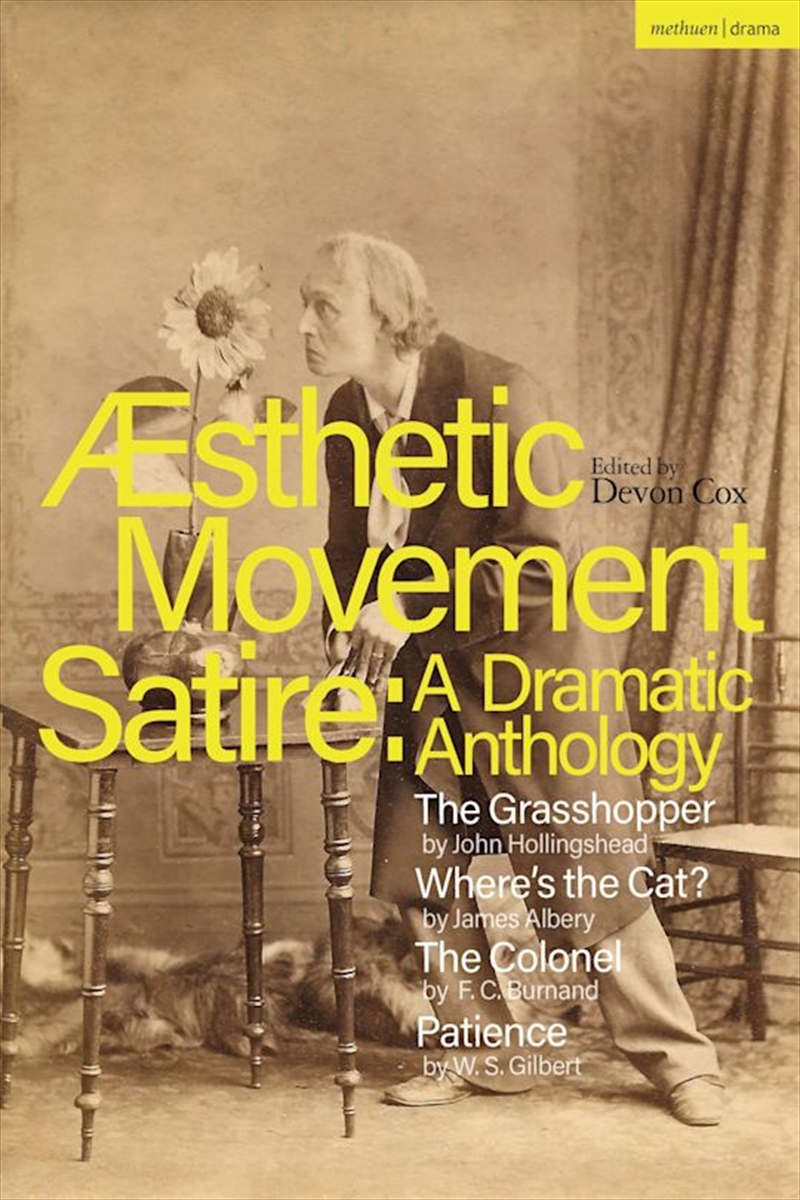 methuen | drama

Æsthetic Movement Satire: A Dramatic Anthology

Edited by Devon Cox

The Grasshopper
by John Hollingshead

Where's the Cat?
by James Albery

The Colonel
by F. C. Burnand

Patience
by W. S. Gilbert